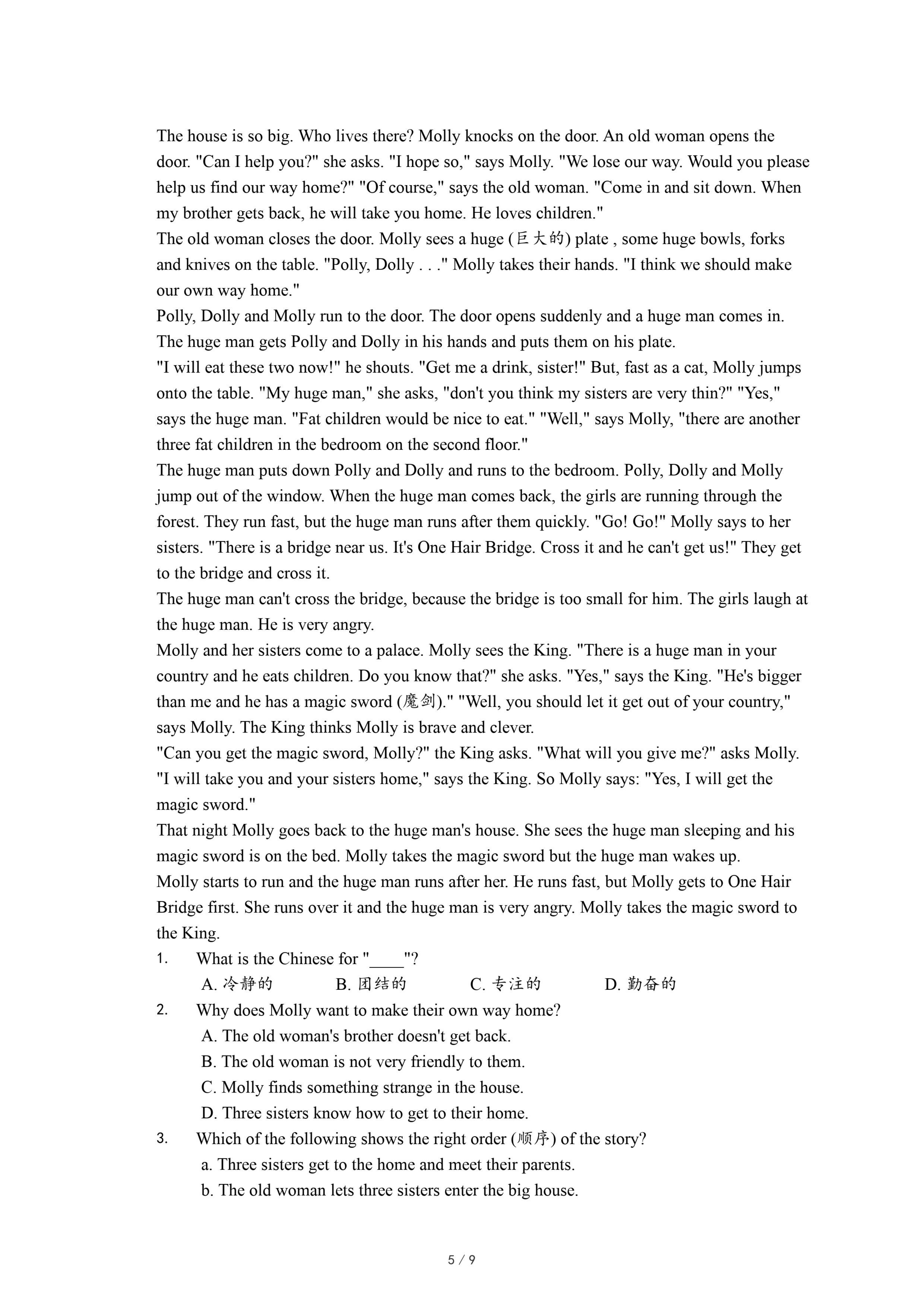 The house is so big. Who lives there? Molly knocks on the door. An old woman opens the door. "Can I help you?" she asks. "I hope so," says Molly. "We lose our way. Would you please help us find our way home?" "Of course," says the old woman. "Come in and sit down. When my brother gets back, he will take you home. He loves children."
The old woman closes the door. Molly sees a huge (巨大的) plate , some huge bowls, forks and knives on the table. "Polly, Dolly . . ." Molly takes their hands. "I think we should make our own way home."
Polly, Dolly and Molly run to the door. The door opens suddenly and a huge man comes in. The huge man gets Polly and Dolly in his hands and puts them on his plate.
"I will eat these two now!" he shouts. "Get me a drink, sister!" But, fast as a cat, Molly jumps onto the table. "My huge man," she asks, "don't you think my sisters are very thin?" "Yes," says the huge man. "Fat children would be nice to eat." "Well," says Molly, "there are another three fat children in the bedroom on the second floor."
The huge man puts down Polly and Dolly and runs to the bedroom. Polly, Dolly and Molly jump out of the window. When the huge man comes back, the girls are running through the forest. They run fast, but the huge man runs after them quickly. "Go! Go!" Molly says to her sisters. "There is a bridge near us. It's One Hair Bridge. Cross it and he can't get us!" They get to the bridge and cross it.
The huge man can't cross the bridge, because the bridge is too small for him. The girls laugh at the huge man. He is very angry.
Molly and her sisters come to a palace. Molly sees the King. "There is a huge man in your country and he eats children. Do you know that?" she asks. "Yes," says the King. "He's bigger than me and he has a magic sword (魔剑)." "Well, you should let it get out of your country," says Molly. The King thinks Molly is brave and clever.
"Can you get the magic sword, Molly?" the King asks. "What will you give me?" asks Molly. "I will take you and your sisters home," says the King. So Molly says: "Yes, I will get the magic sword."
That night Molly goes back to the huge man's house. She sees the huge man sleeping and his magic sword is on the bed. Molly takes the magic sword but the huge man wakes up.
Molly starts to run and the huge man runs after her. He runs fast, but Molly gets to One Hair Bridge first. She runs over it and the huge man is very angry. Molly takes the magic sword to the King.
1. What is the Chinese for "____"?
A. 冷静的 B. 团结的 C. 专注的 D. 勤奋的
2. Why does Molly want to make their own way home?
A. The old woman's brother doesn't get back.
B. The old woman is not very friendly to them.
C. Molly finds something strange in the house.
D. Three sisters know how to get to their home.
3. Which of the following shows the right order (顺序) of the story?
a. Three sisters get to the home and meet their parents.
b. The old woman lets three sisters enter the big house.

5 / 9